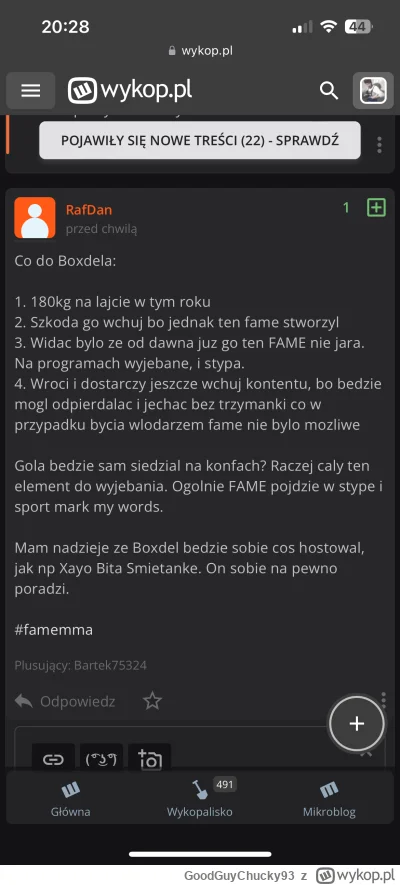 20:28
44
wykop.pl
wykop.pl
POJAWIŁY SIĘ NOWE TREŚCI (22) - SPRAWDŹ

RafDan
przed chwilą
1

Co do Boxdela:

1. 180kg na lajcie w tym roku
2. Szkoda go wchuj bo jednak ten fame stworzyl
3. Widac bylo ze od dawna juz go ten FAME nie jara. Na programach wyjebane, i stypa.
4. Wroci i dostarczy jeszcze wchuj kontentu, bo bedzie mogl odpierdalac i jechac bez trzymanki co w przypadku bycia wlodarzem fame nie bylo mozliwe

Gola bedzie sam siedzial na konfach? Raczej caly ten element do wyjebania. Ogolnie FAME pojdzie w stype i sport mark my words.

Mam nadzieje ze Boxdel bedzie sobie cos hostowal, jak np Xayo Bita Smietanke. On sobie na pewno poradzi.

#famemma

Plusujący: Bartek75324

Odpowiedz

( ͡° ͜ʖ ͡°)

Główna
491
Wykopalisko
Mikroblog

GoodGuyChucky93 z wykop.pl